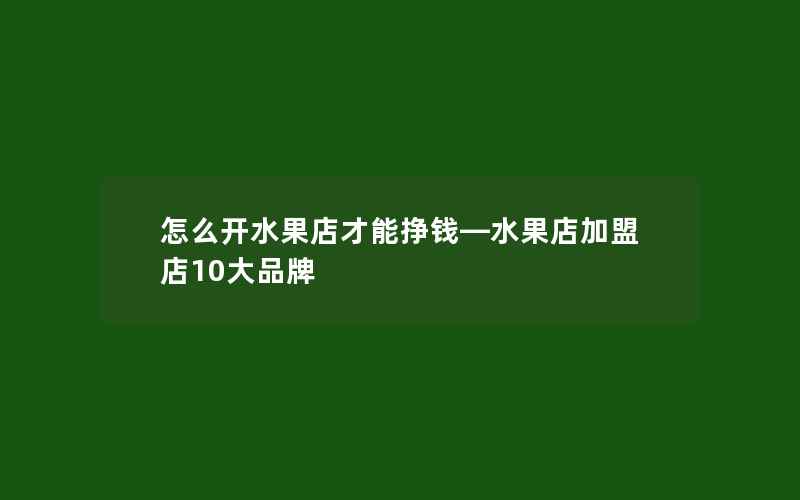 怎么开水果店才能挣钱—水果店加盟店10大品牌